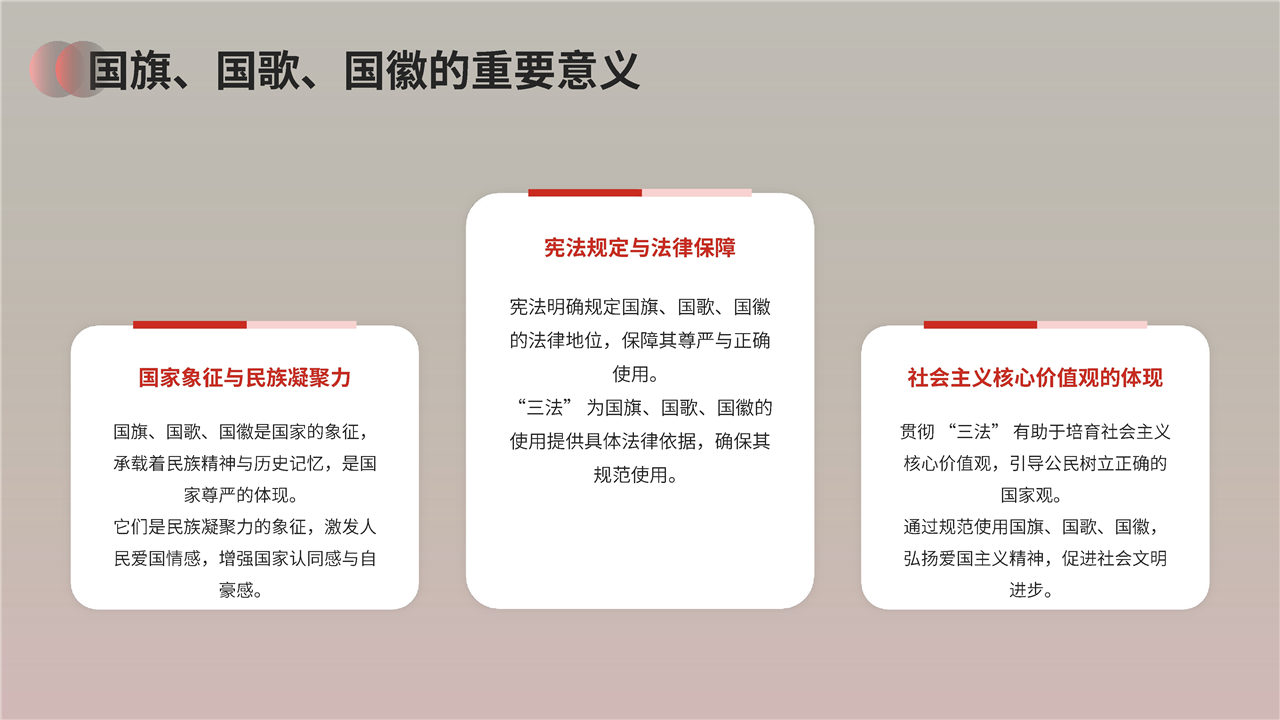 国旗、国歌、国徽的重要意义

国家象征与民族凝聚力

国旗、国歌、国徽是国家的象征，承载着民族精神与历史记忆，是国家尊严的体现。
它们是民族凝聚力的象征，激发人民爱国情感，增强国家认同感与自豪感。

宪法规定与法律保障

宪法明确规定国旗、国歌、国徽的法律地位，保障其尊严与正确使用。
“三法”为国旗、国歌、国徽的使用提供具体法律依据，确保其规范使用。

社会主义核心价值观的体现

贯彻“三法”有助于培育社会主义核心价值观，引导公民树立正确的国家观。
通过规范使用国旗、国歌、国徽，弘扬爱国主义精神，促进社会文明进步。